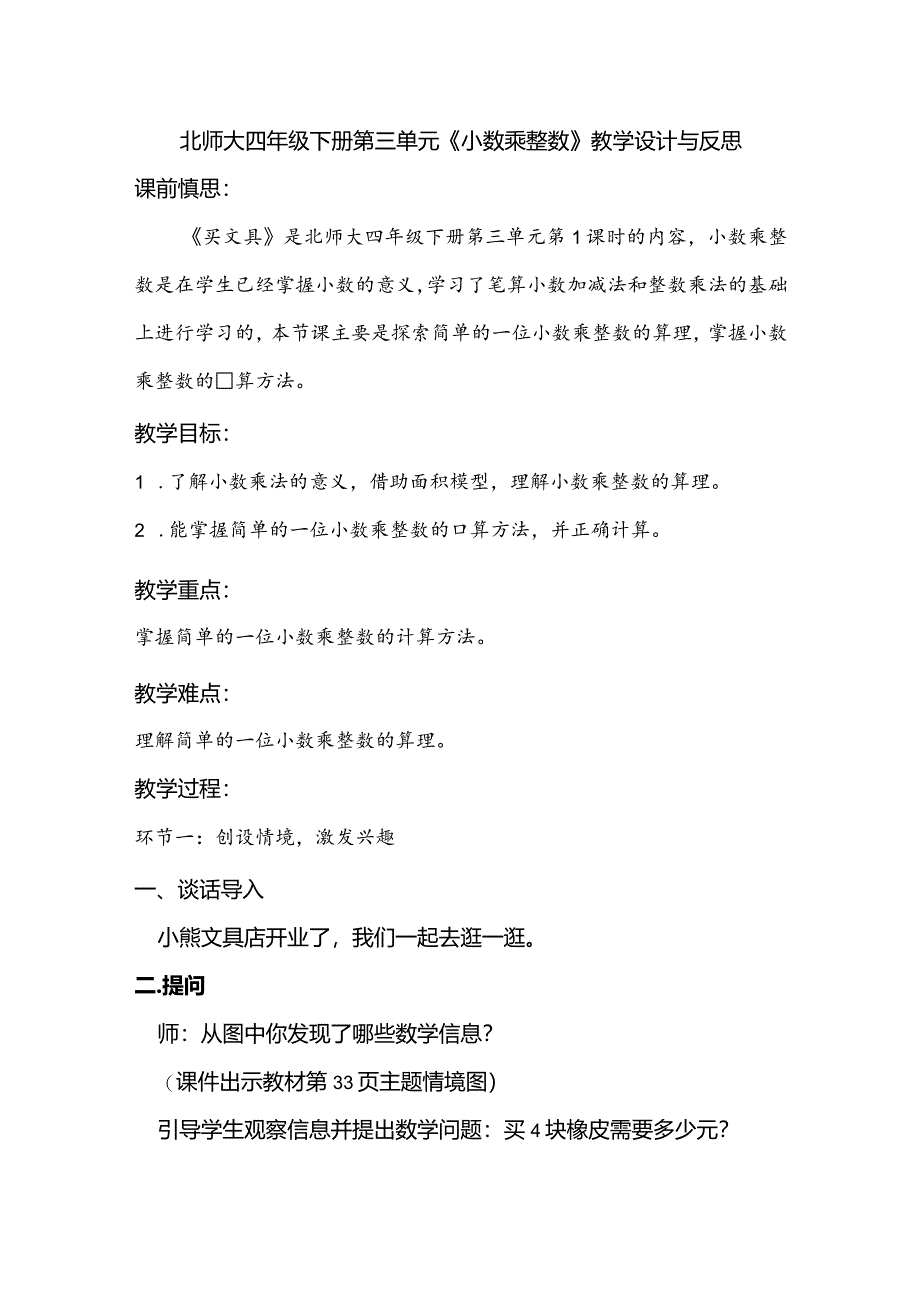 北师大四年级下册第三单元《小数乘整数》教学设计与反思

课前慎思：

《买文具》是北师大四年级下册第三单元第1课时的内容，小数乘整数是在学生已经掌握小数的意义，学习了笔算小数加减法和整数乘法的基础上进行学习的，本节课主要是探索简单的一位小数乘整数的算理，掌握小数乘整数的□算方法。

教学目标：

1．了解小数乘法的意义，借助面积模型，理解小数乘整数的算理。

2．能掌握简单的一位小数乘整数的口算方法，并正确计算。

教学重点：

掌握简单的一位小数乘整数的计算方法。

教学难点：

理解简单的一位小数乘整数的算理。

教学过程：

环节一：创设情境，激发兴趣

一、谈话导入

小熊文具店开业了，我们一起去逛一逛。

二.提问

师：从图中你发现了哪些数学信息？

（课件出示教材第33页主题情境图）

引导学生观察信息并提出数学问题：买4块橡皮需要多少元？